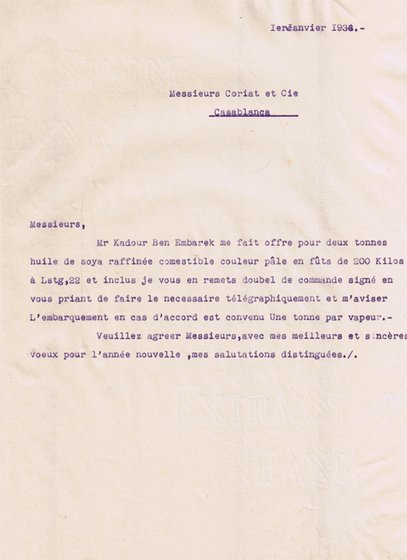 Ier Janvier 1934.-

Messieurs Coriat et Cie
Casablanca

Messieurs,

Mr Kadour Ben Embarek me fait offre pour deux tonnes huile de soya raffinée comestible couleur pâle en fûts de 200 Kilos à Lstg,22 et inclus je vous en remets doubel de commande signé en vous priant de faire le necessaire télégraphiquement et m'aviser L'embarquement en cas d'accord est convenu Une tonne par vapeur.-

Veuillez agreer Messieurs,avec mes meilleurs et sincères voeux pour l'année nouvelle ,mes salutations distinguées./.